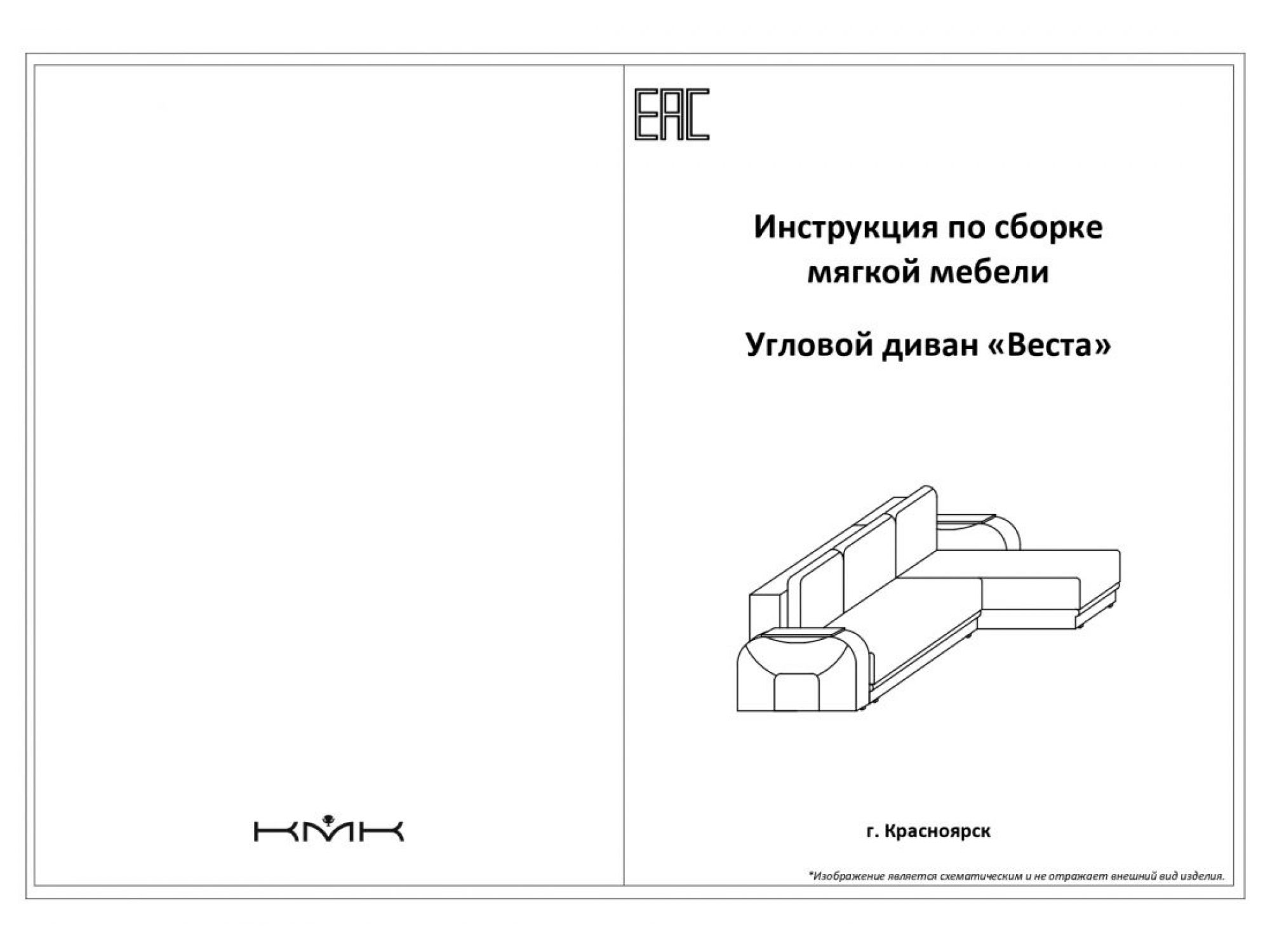 КМК

EAC

Инструкция по сборке мягкой мебели

Угловой диван «Веста»

г. Красноярск

*Изображение является схематическим и не отражает внешний вид изделия.